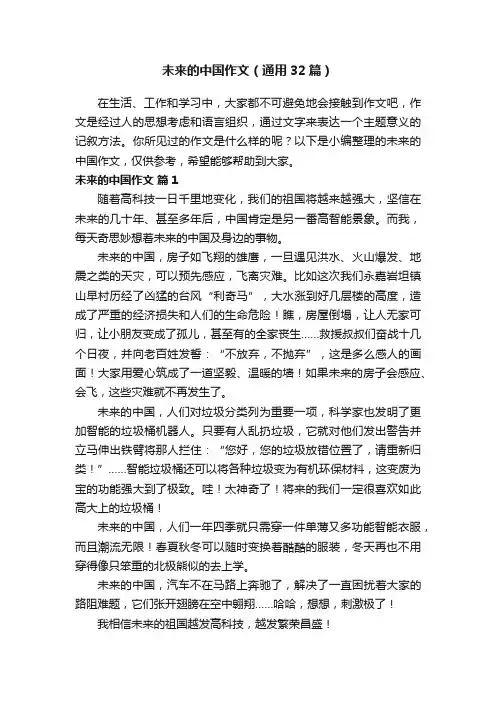 未来的中国作文（通用32篇）

在生活、工作和学习中，大家都不可避免地会接触到作文吧，作文是经过人的思想考虑和语言组织，通过文字来表达一个主题意义的记叙方法。你所见过的作文是什么样的呢？以下是小编整理的未来的中国作文，仅供参考，希望能够帮助到大家。

未来的中国作文 篇1

随着高科技一日千里地变化，我们的祖国将越来越强大，坚信在未来的几十年、甚至多年后，中国肯定是另一番高智能景象。而我，每天奇思妙想着未来的中国及身边的事物。

未来的中国，房子如飞翔的雄鹰，一旦遇见洪水、火山爆发、地震之类的天灾，可以预先感应，飞离灾难。比如这次我们永嘉岩坦镇山早村历经了凶猛的台风“利奇马”，大水涨到好几层楼的高度，造成了严重的经济损失和人们的生命危险！瞧，房屋倒塌，让人无家可归，让小朋友变成了孤儿，甚至有的全家丧生……救援叔叔们奋战十几个日夜，并向老百姓发誓：“不放弃，不抛弃”，这是多么感人的画面！大家用爱心筑成了一道坚毅、温暖的墙！如果未来的房子会感应、会飞，这些灾难就不再发生了。

未来的中国，人们对垃圾分类列为重要一项，科学家也发明了更加智能的垃圾桶机器人。只要有人乱扔垃圾，它就对他们发出警告并立马伸出铁臂将那人拦住：“您好，您的垃圾放错位置了，请重新归类！”……智能垃圾桶还可以将各种垃圾变为有机环保材料，这变废为宝的功能强大到了极致。哇！太神奇了！将来的我们一定很喜欢如此高大上的垃圾桶！

未来的中国，人们一年四季就只需穿一件单薄又多功能智能衣服，而且潮流无限！春夏秋冬可以随时变换着酷酷的服装，冬天再也不用穿得像只笨重的北极熊似的去上学。

未来的中国，汽车不在马路上奔驰了，解决了一直困扰着大家的路阻难题，它们张开翅膀在空中翱翔……哈哈，想想，刺激极了！

我相信未来的祖国越发高科技，越发繁荣昌盛！